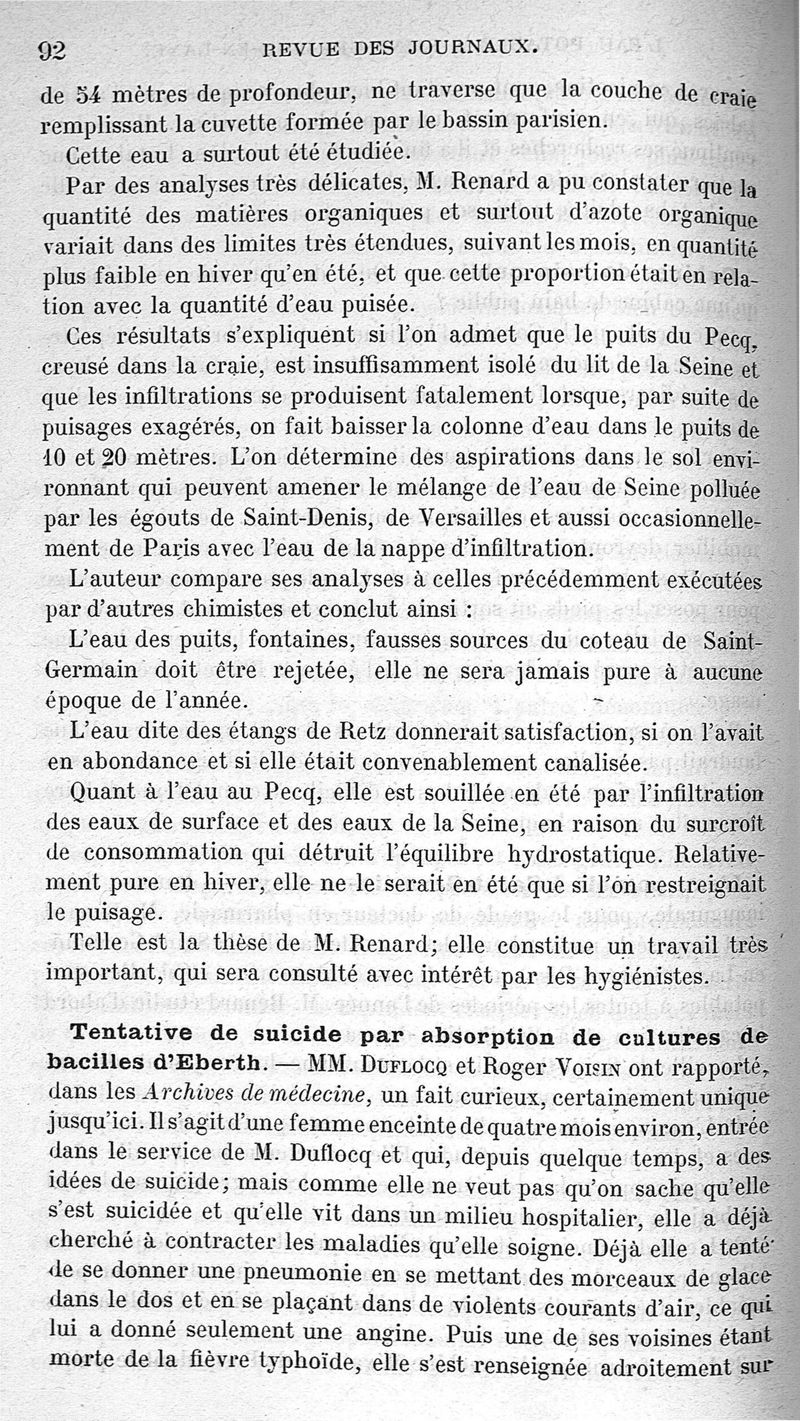 92 REVUE DES JOURNAUX.

de 54 mètres de profondeur, ne traverse que la couche de craie remplissant la cuvette formée par le bassin parisien.

Cette eau a surtout été étudiée.

Par des analyses très délicates, M. Renard a pu constater que la quantité des matières organiques et surtout d'azote organique variait dans des limites très étendues, suivant les mois, en quantité plus faible en hiver qu'en été, et que cette proportion était en relation avec la quantité d'eau puisée.

Ces résultats s'expliquent si l'on admet que le puits du Pecq, creusé dans la craie, est insuffisamment isolé du lit de la Seine et que les infiltrations se produisent fatalement lorsque, par suite de puisages exagérés, on fait baisser la colonne d'eau dans le puits de 10 et 20 mètres. L'on détermine des aspirations dans le sol environnant qui peuvent amener le mélange de l'eau de Seine polluée par les égouts de Saint-Denis, de Versailles et aussi occasionnellement de Paris avec l'eau de la nappe d'infiltration.

L'auteur compare ses analyses à celles précédemment exécutées par d'autres chimistes et conclut ainsi :

L'eau des puits, fontaines, fausses sources du coteau de Saint-Germain doit être rejetée, elle ne sera jamais pure à aucune époque de l'année.

L'eau dite des étangs de Retz donnerait satisfaction, si on l'avait en abondance et si elle était convenablement canalisée.

Quant à l'eau au Pecq, elle est souillée en été par l'infiltration des eaux de surface et des eaux de la Seine, en raison du surcroît de consommation qui détruit l'équilibre hydrostatique. Relativement pure en hiver, elle ne le serait en été que si l'on restreignait le puisage.

Telle est la thèse de M. Renard; elle constitue un travail très important, qui sera consulté avec intérêt par les hygiénistes.

Tentative de suicide par absorption de cultures de bacilles d'Eberth. — MM. Duflocq et Roger Voisin ont rapporté, dans les Archives de médecine, un fait curieux, certainement unique jusqu'ici. Il s'agit d'une femme enceinte de quatre mois environ, entrée dans le service de M. Duflocq et qui, depuis quelque temps, a des idées de suicide; mais comme elle ne veut pas qu'on sache qu'elle s'est suicidée et qu'elle vit dans un milieu hospitalier, elle a déjà cherché à contracter les maladies qu'elle soigne. Déjà elle a tenté de se donner une pneumonie en se mettant des morceaux de glace dans le dos et en se plaçant dans de violents courants d'air, ce qui lui a donné seulement une angine. Puis une de ses voisines étant morte de la fièvre typhoïde, elle s'est renseignée adroitement sur